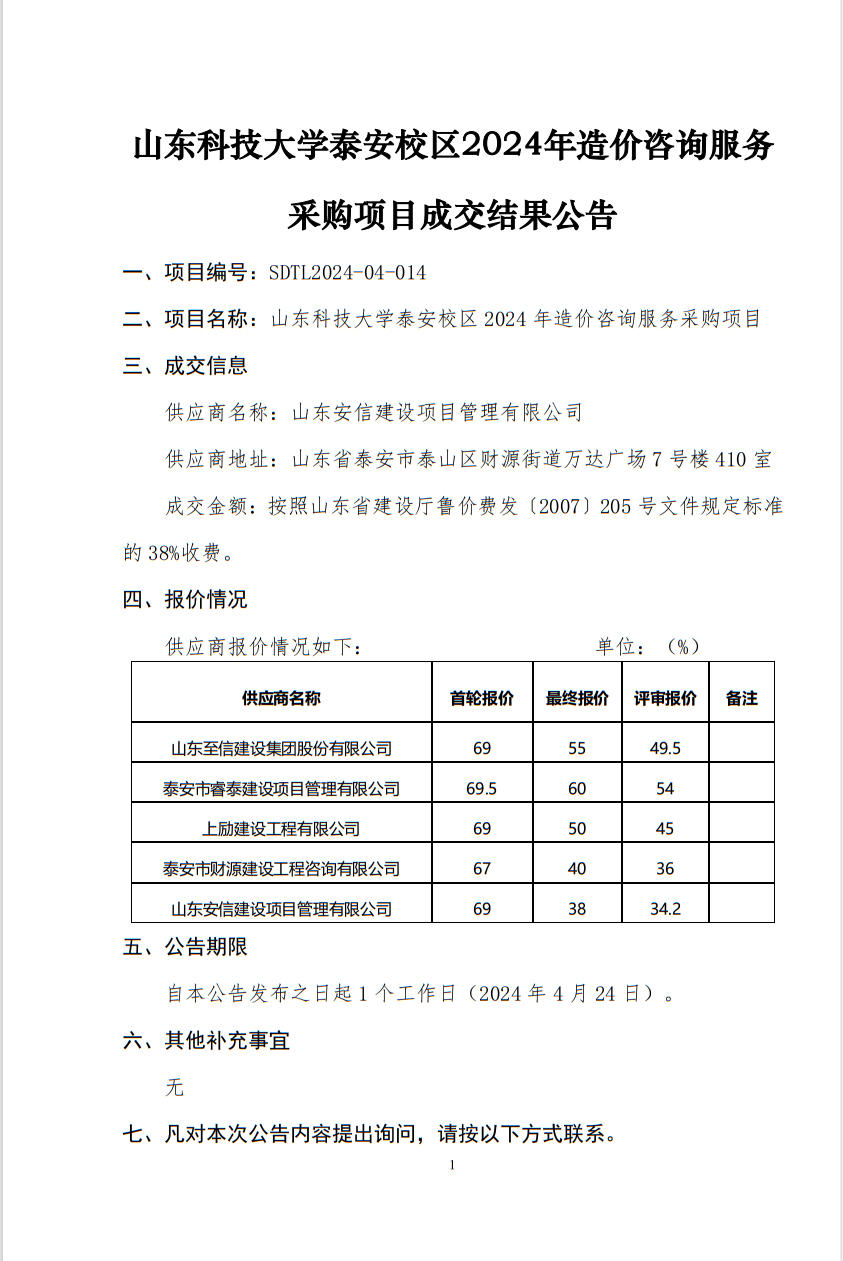 山东科技大学泰安校区2024年造价咨询服务采购项目成交结果公告

一、项目编号：SDTL2024-04-014

二、项目名称：山东科技大学泰安校区 2024 年造价咨询服务采购项目

三、成交信息

供应商名称：山东安信建设项目管理有限公司

供应商地址：山东省泰安市泰山区财源街道万达广场 7 号楼 410 室

成交金额：按照山东省建设厅鲁价费发〔2007〕205 号文件规定标准的 38%收费。

四、报价情况

供应商报价情况如下： 单位：（%）

| 供应商名称 | 首轮报价 | 最终报价 | 评审报价 | 备注 |
|---|---|---|---|---|
| 山东至信建设集团股份有限公司 | 69 | 55 | 49.5 | |
| 泰安市睿泰建设项目管理有限公司 | 69.5 | 60 | 54 | |
| 上励建设工程有限公司 | 69 | 50 | 45 | |
| 泰安市财源建设工程咨询有限公司 | 67 | 40 | 36 | |
| 山东安信建设项目管理有限公司 | 69 | 38 | 34.2 | |

五、公告期限

自本公告发布之日起 1 个工作日（2024 年 4 月 24 日）。

六、其他补充事宜

无

七、凡对本次公告内容提出询问，请按以下方式联系。

1